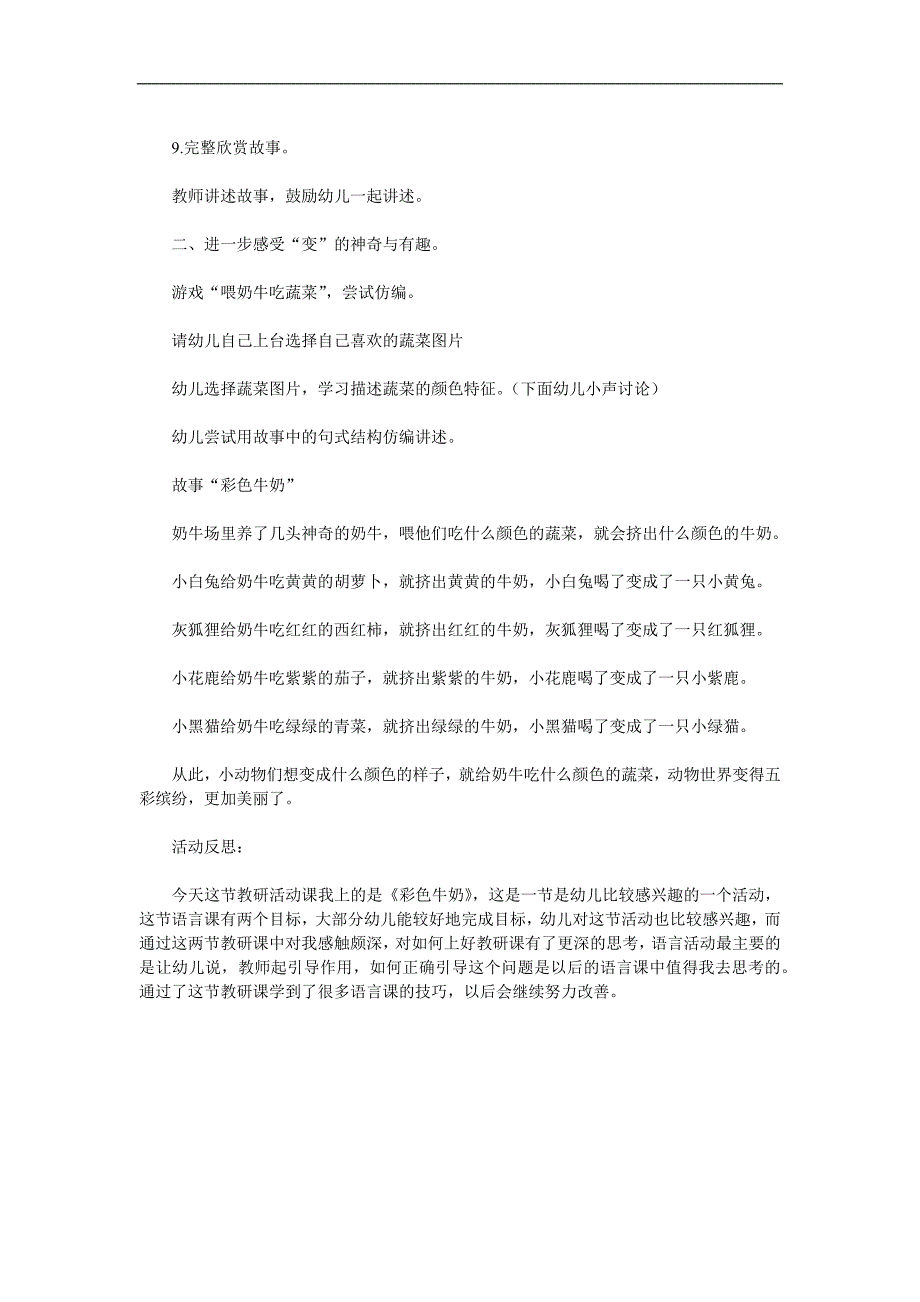 9.完整欣赏故事。

教师讲述故事，鼓励幼儿一起讲述。

二、进一步感受“变”的神奇与有趣。

游戏“喂奶牛吃蔬菜”，尝试仿编。

请幼儿自己上台选择自己喜欢的蔬菜图片

幼儿选择蔬菜图片，学习描述蔬菜的颜色特征。（下面幼儿小声讨论）

幼儿尝试用故事中的句式结构仿编讲述。

故事“彩色牛奶”

奶牛场里养了几头神奇的奶牛，喂他们吃什么颜色的蔬菜，就会挤出什么颜色的牛奶。

小白兔给奶牛吃黄黄的胡萝卜，就挤出黄黄的牛奶，小白兔喝了变成了一只小黄兔。

灰狐狸给奶牛吃红红的西红柿，就挤出红红的牛奶，灰狐狸喝了变成了一只红狐狸。

小花鹿给奶牛吃紫紫的茄子，就挤出紫紫的牛奶，小花鹿喝了变成了一只小紫鹿。

小黑猫给奶牛吃绿绿的青菜，就挤出绿绿的牛奶，小黑猫喝了变成了一只小绿猫。

从此，小动物们想变成什么颜色的样子，就给奶牛吃什么颜色的蔬菜，动物世界变得五彩缤纷，更加美丽了。

活动反思：

今天这节教研活动课我上的是《彩色牛奶》，这是一节是幼儿比较感兴趣的一个活动，这节语言课有两个目标，大部分幼儿能较好地完成目标，幼儿对这节活动也比较感兴趣，而通过这两节教研课中对我感触颇深，对如何上好教研课有了更深的思考，语言活动最主要的是让幼儿说，教师起引导作用，如何正确引导这个问题是以后的语言课中值得我去思考的。通过了这节教研课学到了很多语言课的技巧，以后会继续努力改善。